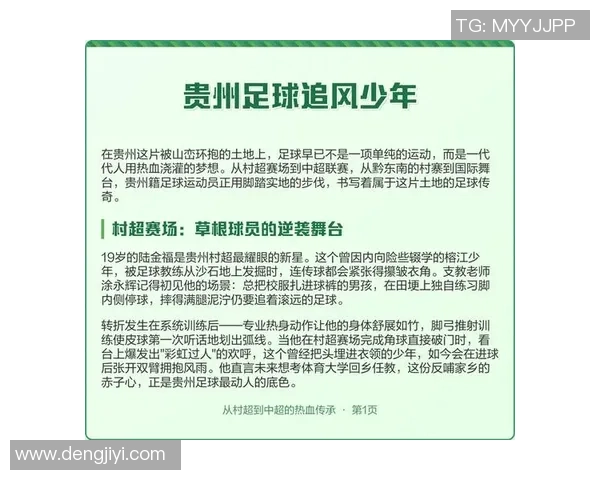 TG: MYYJJPP

贵州足球追风少年

在贵州这片被山峦环抱的土地上，足球早已不是一项单纯的运动，而是一代代人用热血浇灌的梦想。从村超赛场到中超联赛，从黔东南的村寨到国际舞台，贵州籍足球运动员正用脚踏实地的步伐，书写着属于这片土地的足球传奇。

村超赛场：草根球员的逆袭舞台

19岁的陆金福是贵州村超最耀眼的新星。这个曾因内向险些辍学的榕江少年，被足球教练从沙石地上发掘时，连传球都会紧张得攥皱衣角。支教老师涂永辉记得初见他的场景：总把校服扎进球裤的男孩，在田埂上独自练习脚内侧停球，摔得满腿泥泞仍要追着滚远的足球。

转折发生在系统训练后——专业热身动作让他的身体舒展如竹，脚弓推射训练使皮球第一次听话地划出弧线。当他在村超赛场完成角球直接破门时，看台上爆发出"彩虹过人"的欢呼，这个曾经把头埋进衣领的少年，如今会在进球后张开双臂拥抱风雨。他直言未来想考体育大学回乡任教，这份反哺家乡的赤子心，正是贵州足球最动人的底色。

从村超到中超的热血传承 · 第1页

www.dengjiyi.com